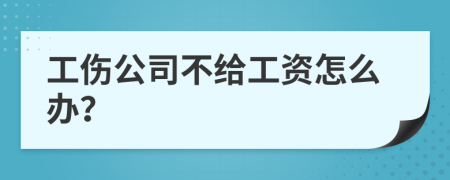 工伤公司不给工资怎么办?